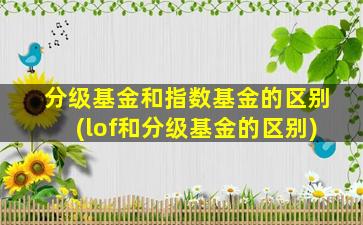 分级基金和指数基金的区别(lof和分级基金的区别)